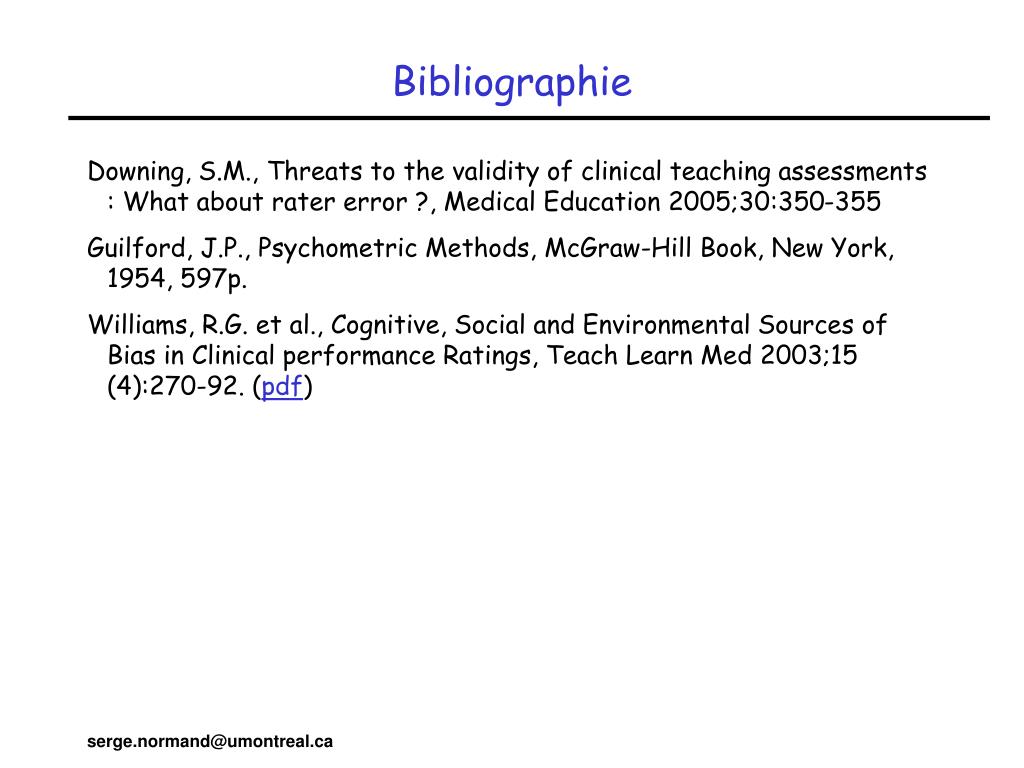 Bibliographie

Downing, S.M., Threats to the validity of clinical teaching assessments : What about rater error ?, Medical Education 2005;30:350-355

Guilford, J.P., Psychometric Methods, McGraw-Hill Book, New York, 1954, 597p.

Williams, R.G. et al., Cognitive, Social and Environmental Sources of Bias in Clinical performance Ratings, Teach Learn Med 2003;15 (4):270-92. (pdf)

serge.normand@umontreal.ca